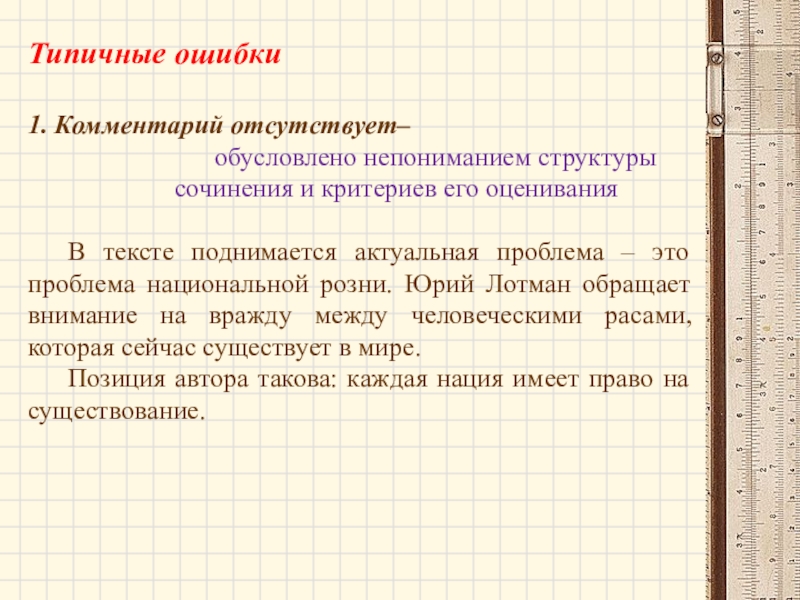 Типичные ошибки

1. Комментарий отсутствует–

обусловлено непониманием структуры сочинения и критериев его оценивания

В тексте поднимается актуальная проблема – это проблема национальной розни. Юрий Лотман обращает внимание на вражду между человеческими расами, которая сейчас существует в мире.

Позиция автора такова: каждая нация имеет право на существование.